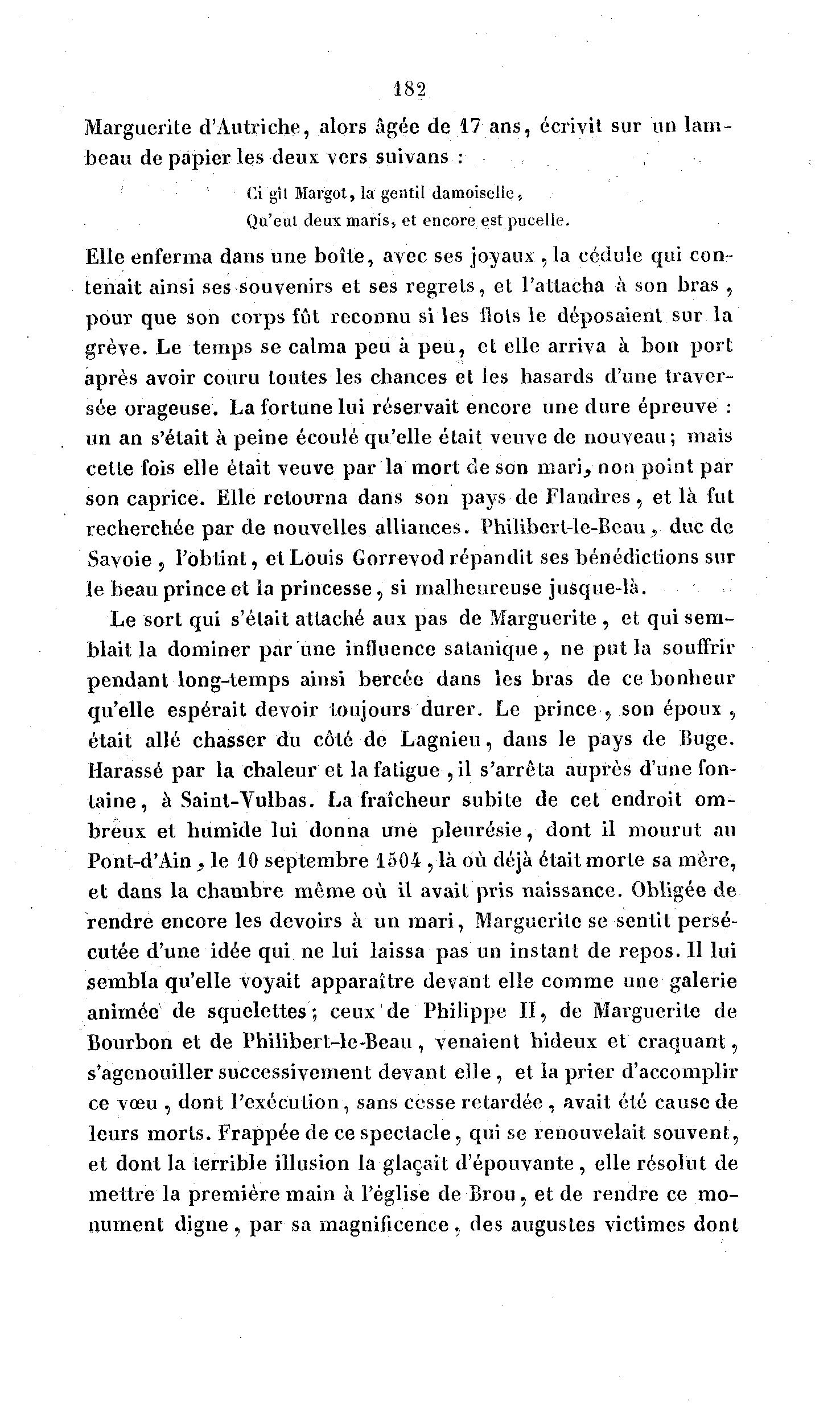 182

Marguerite d'Autriche, alors âgée de 17 ans, écrivit sur un lambeau de papier les deux vers suivans :

Ci gît Margot, la gentil damoiselle,
Qu'eut deux maris, et encore est pucelle.

Elle enferma dans une boîte, avec ses joyaux, la cédule qui contenait ainsi ses souvenirs et ses regrets, et l'attacha à son bras, pour que son corps fût reconnu si les flots le déposaient sur la grève. Le temps se calma peu à peu, et elle arriva à bon port après avoir couru toutes les chances et les hasards d'une traversée orageuse. La fortune lui réservait encore une dure épreuve : un an s'était à peine écoulé qu'elle était veuve de nouveau; mais cette fois elle était veuve par la mort de son mari, non point par son caprice. Elle retourna dans son pays de Flandres, et là fut recherchée par de nouvelles alliances. Philibert-le-Beau, duc de Savoie, l'obtint, et Louis Gorrevod répandit ses bénédictions sur le beau prince et la princesse, si malheureuse jusque-là.

Le sort qui s'était attaché aux pas de Marguerite, et qui semblait la dominer par une influence satanique, ne put la souffrir pendant long-temps ainsi bercée dans les bras de ce bonheur qu'elle espérait devoir toujours durer. Le prince, son époux, était allé chasser du côté de Lagnieu, dans le pays de Buge. Harassé par la chaleur et la fatigue, il s'arrêta auprès d'une fontaine, à Saint-Vulbas. La fraîcheur subite de cet endroit ombreux et humide lui donna une pleurésie, dont il mourut au Pont-d'Ain, le 10 septembre 1504, là où déjà était morte sa mère, et dans la chambre même où il avait pris naissance. Obligée de rendre encore les devoirs à un mari, Marguerite se sentit persécutée d'une idée qui ne lui laissa pas un instant de repos. Il lui sembla qu'elle voyait apparaître devant elle comme une galerie animée de squelettes; ceux de Philippe II, de Marguerite de Bourbon et de Philibert-le-Beau, venaient hideux et craquant, s'agenouiller successivement devant elle, et la prier d'accomplir ce vœu, dont l'exécution, sans cesse retardée, avait été cause de leurs morts. Frappée de ce spectacle, qui se renouvelait souvent, et dont la terrible illusion la glaçait d'épouvante, elle résolut de mettre la première main à l'église de Brou, et de rendre ce monument digne, par sa magnificence, des augustes victimes dont